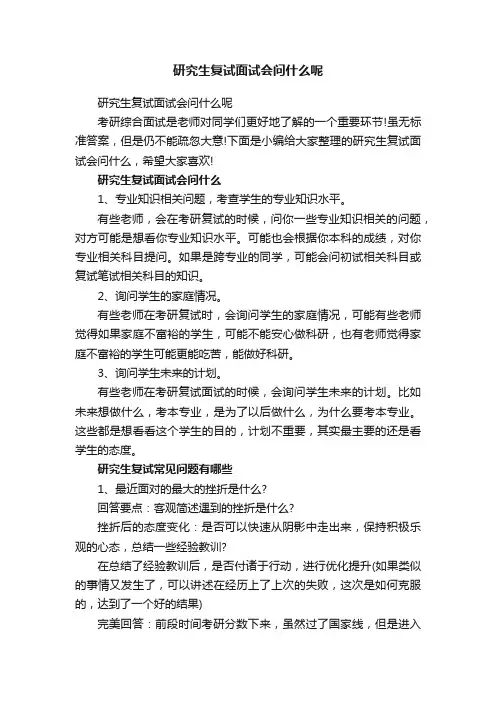 研究生复试面试会问什么呢

研究生复试面试会问什么呢

考研综合面试是老师对同学们更好地了解的一个重要环节!虽无标准答案，但是仍不能疏忽大意!下面是小编给大家整理的研究生复试面试会问什么，希望大家喜欢!

研究生复试面试会问什么

1、专业知识相关问题，考查学生的专业知识水平。

有些老师，会在考研复试的时候，问你一些专业知识相关的问题，对方可能是想看你专业知识水平。可能也会根据你本科的成绩，对你专业相关科目提问。如果是跨专业的同学，可能会问初试相关科目或复试笔试相关科目的知识。

2、询问学生的家庭情况。

有些老师在考研复试时，会询问学生的家庭情况，可能有些老师觉得如果家庭不富裕的学生，可能不能安心做科研，也有老师觉得家庭不富裕的学生可能更能吃苦，能做好科研。

3、询问学生未来的计划。

有些老师在考研复试面试的时候，会询问学生未来的计划。比如未来想做什么，考本专业，是为了以后做什么，为什么要考本专业。这些都是想看看这个学生的目的，计划不重要，其实最主要的还是看学生的态度。

研究生复试常见问题有哪些

1、最近面对的最大的挫折是什么?

回答要点：客观简述遇到的挫折是什么?

挫折后的态度变化：是否可以快速从阴影中走出来，保持积极乐观的心态，总结一些经验教训?

在总结了经验教训后，是否付诸于行动，进行优化提升(如果类似的事情又发生了，可以讲述在经历上了上次的失败，这次是如何克服的，达到了一个好的结果)

完美回答：前段时间考研分数下来，虽然过了国家线，但是进入